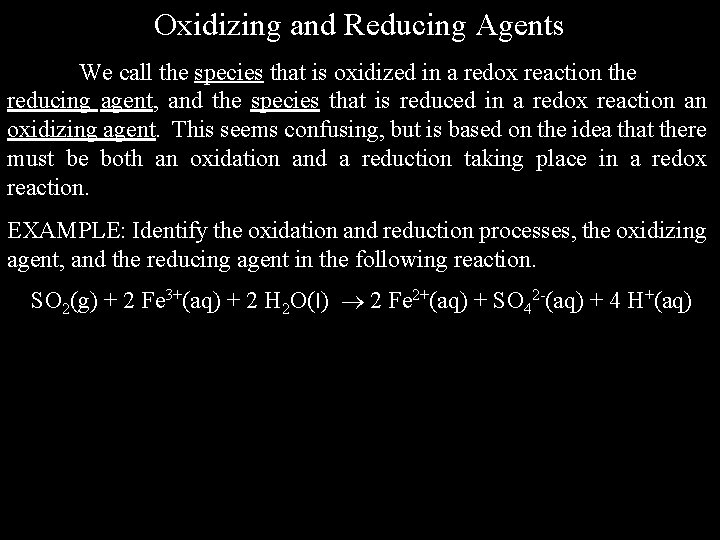 Oxidizing and Reducing Agents

We call the species that is oxidized in a redox reaction the reducing agent, and the species that is reduced in a redox reaction an oxidizing agent. This seems confusing, but is based on the idea that there must be both an oxidation and a reduction taking place in a redox reaction.

EXAMPLE: Identify the oxidation and reduction processes, the oxidizing agent, and the reducing agent in the following reaction.

$SO_2(g) + 2\ Fe^{3+}(aq) + 2\ H_2O(l) \rightarrow 2\ Fe^{2+}(aq) + SO_4^{2-}(aq) + 4\ H^+(aq)$